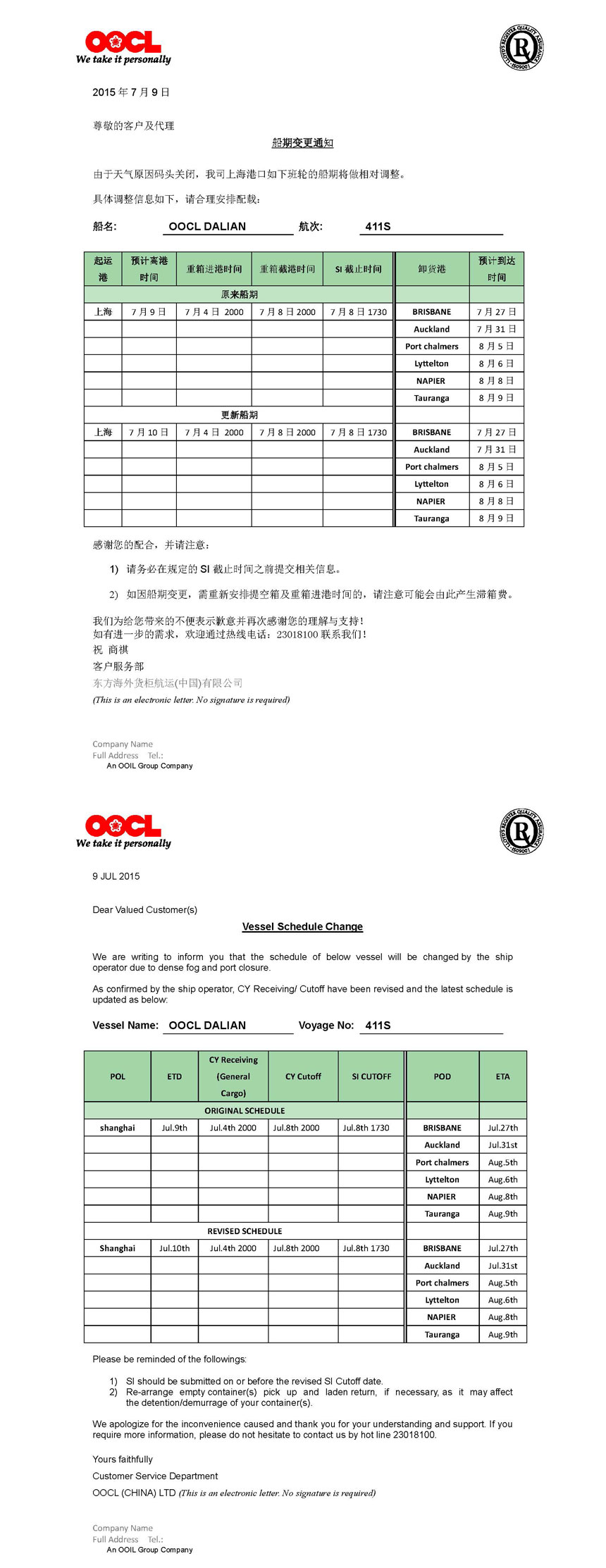 OOCL
We take it personally

LLOYD'S REGISTER QUALITY ASSURANCE ISO9001

2015 年 7 月 9 日

尊敬的客户及代理

船期变更通知

由于天气原因码头关闭，我司上海港口如下班轮的船期将做相对调整。

具体调整信息如下，请合理安排配载：

船名: OOCL DALIAN 航次: 411S

| 起运港 | 预计离港时间 | 重箱进港时间 | 重箱截港时间 | SI 截止时间 | 卸货港 | 预计到达时间 |
|---|---|---|---|---|---|---|
| 原来船期 | | | | | | |
| 上海 | 7 月 9 日 | 7 月 4 日 2000 | 7 月 8 日 2000 | 7 月 8 日 1730 | BRISBANE | 7 月 27 日 |
| | | | | | Auckland | 7 月 31 日 |
| | | | | | Port chalmers | 8 月 5 日 |
| | | | | | Lyttelton | 8 月 6 日 |
| | | | | | NAPIER | 8 月 8 日 |
| | | | | | Tauranga | 8 月 9 日 |
| 更新船期 | | | | | | |
| 上海 | 7 月 10 日 | 7 月 4 日 2000 | 7 月 8 日 2000 | 7 月 8 日 1730 | BRISBANE | 7 月 27 日 |
| | | | | | Auckland | 7 月 31 日 |
| | | | | | Port chalmers | 8 月 5 日 |
| | | | | | Lyttelton | 8 月 6 日 |
| | | | | | NAPIER | 8 月 8 日 |
| | | | | | Tauranga | 8 月 9 日 |

感谢您的配合，并请注意：

1) 请务必在规定的 SI 截止时间之前提交相关信息。

2) 如因船期变更，需重新安排提空箱及重箱进港时间的，请注意可能会由此产生滞箱费。

我们为给您带来的不便表示歉意并再次感谢您的理解与支持！
如有进一步的需求，欢迎通过热线电话：23018100 联系我们！
祝 商祺
客户服务部
东方海外货柜航运(中国)有限公司
(This is an electronic letter. No signature is required)

Company Name
Full Address Tel.:
An OOIL Group Company

OOCL
We take it personally

LLOYD'S REGISTER QUALITY ASSURANCE ISO9001

9 JUL 2015

Dear Valued Customer(s)

Vessel Schedule Change

We are writing to inform you that the schedule of below vessel will be changed by the ship operator due to dense fog and port closure.

As confirmed by the ship operator, CY Receiving/ Cutoff have been revised and the latest schedule is updated as below:

Vessel Name: OOCL DALIAN Voyage No: 411S

| POL | ETD | CY Receiving (General Cargo) | CY Cutoff | SI CUTOFF | POD | ETA |
|---|---|---|---|---|---|---|
| ORIGINAL SCHEDULE | | | | | | |
| shanghai | Jul.9th | Jul.4th 2000 | Jul.8th 2000 | Jul.8th 1730 | BRISBANE | Jul.27th |
| | | | | | Auckland | Jul.31st |
| | | | | | Port chalmers | Aug.5th |
| | | | | | Lyttelton | Aug.6th |
| | | | | | NAPIER | Aug.8th |
| | | | | | Tauranga | Aug.9th |
| REVISED SCHEDULE | | | | | | |
| Shanghai | Jul.10th | Jul.4th 2000 | Jul.8th 2000 | Jul.8th 1730 | BRISBANE | Jul.27th |
| | | | | | Auckland | Jul.31st |
| | | | | | Port chalmers | Aug.5th |
| | | | | | Lyttelton | Aug.6th |
| | | | | | NAPIER | Aug.8th |
| | | | | | Tauranga | Aug.9th |

Please be reminded of the followings:

1) SI should be submitted on or before the revised SI Cutoff date.
2) Re-arrange empty container(s) pick up and laden return, if necessary, as it may affect the detention/demurrage of your container(s).

We apologize for the inconvenience caused and thank you for your understanding and support. If you require more information, please do not hesitate to contact us by hot line 23018100.

Yours faithfully
Customer Service Department
OOCL (CHINA) LTD (This is an electronic letter. No signature is required)

Company Name
Full Address Tel.:
An OOIL Group Company